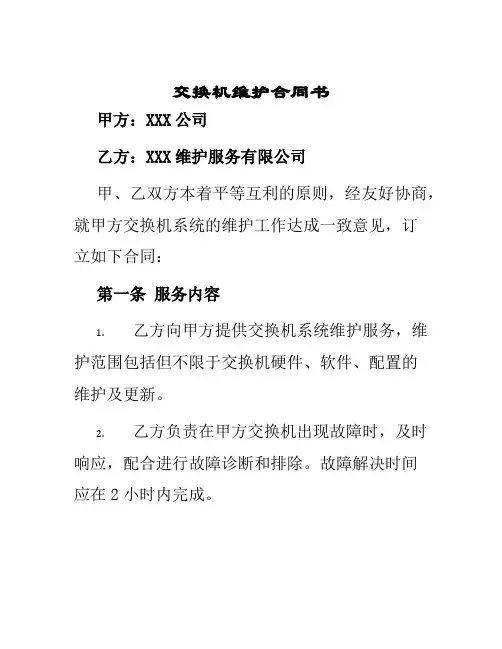 交换机维护合同书

甲方：XXX 公司

乙方：XXX 维护服务有限公司

甲、乙双方本着平等互利的原则，经友好协商，就甲方交换机系统的维护工作达成一致意见，订立如下合同：

第一条 服务内容

1. 乙方向甲方提供交换机系统维护服务，维护范围包括但不限于交换机硬件、软件、配置的维护及更新。

2. 乙方负责在甲方交换机出现故障时，及时响应，配合进行故障诊断和排除。故障解决时间应在 2 小时内完成。